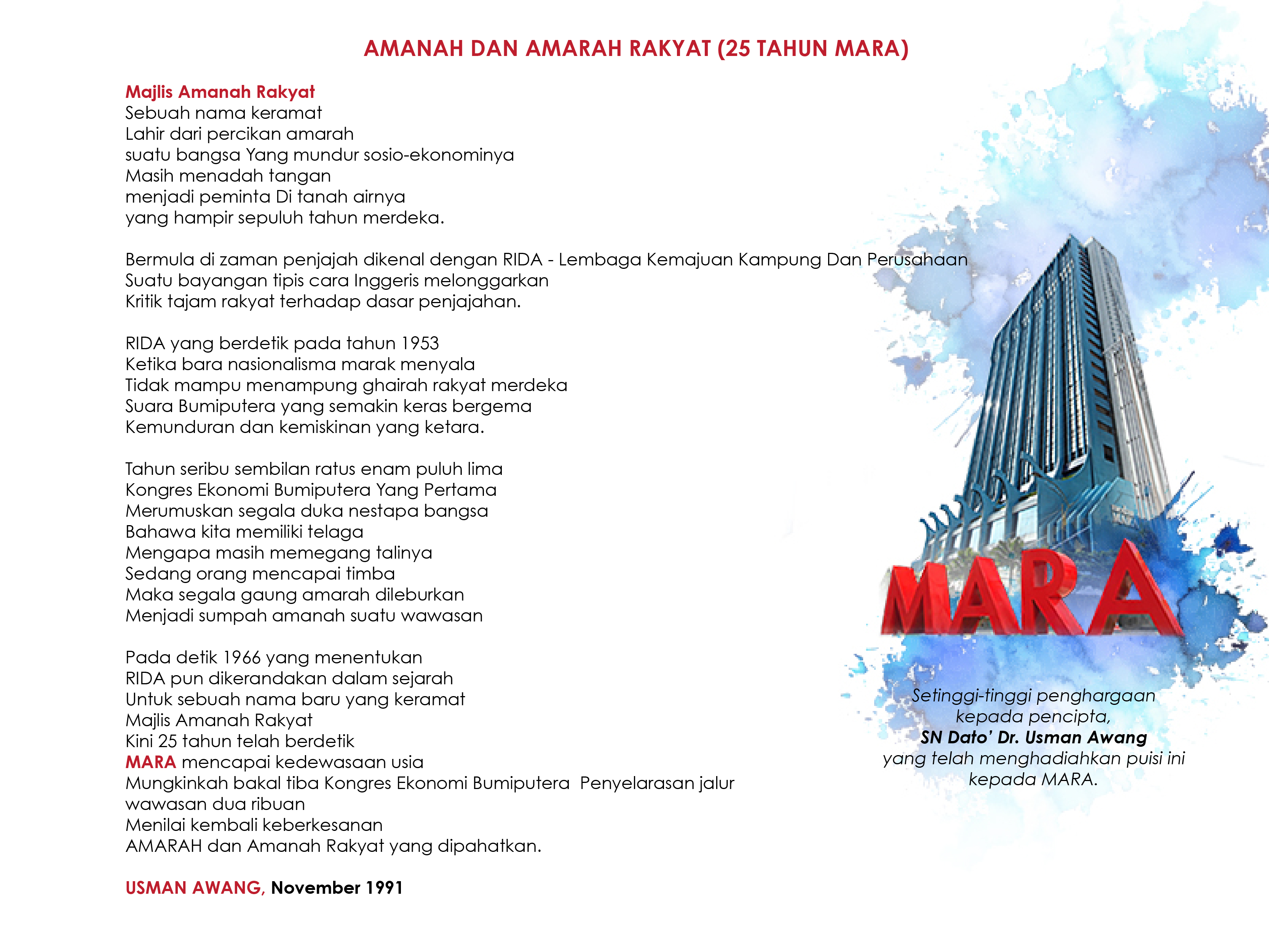 AMANAH DAN AMARAH RAKYAT (25 TAHUN MARA)

Majlis Amanah Rakyat
Sebuah nama keramat
Lahir dari percikan amarah
suatu bangsa Yang mundur sosio-ekonominya
Masih menadah tangan
menjadi peminta Di tanah airnya
yang hampir sepuluh tahun merdeka.

Bermula di zaman penjajah dikenal dengan RIDA - Lembaga Kemajuan Kampung Dan Perusahaan
Suatu bayangan tipis cara Inggeris melonggarkan
Kritik tajam rakyat terhadap dasar penjajahan.

RIDA yang berdetik pada tahun 1953
Ketika bara nasionalisma marak menyala
Tidak mampu menampung ghairah rakyat merdeka
Suara Bumiputera yang semakin keras bergema
Kemunduran dan kemiskinan yang ketara.

Tahun seribu sembilan ratus enam puluh lima
Kongres Ekonomi Bumiputera Yang Pertama
Merumuskan segala duka nestapa bangsa
Bahawa kita memiliki telaga
Mengapa masih memegang talinya
Sedang orang mencapai timba
Maka segala gaung amarah dileburkan
Menjadi sumpah amanah suatu wawasan

Pada detik 1966 yang menentukan
RIDA pun dikerandakan dalam sejarah
Untuk sebuah nama baru yang keramat
Majlis Amanah Rakyat
Kini 25 tahun telah berdetik
MARA mencapai kedewasaan usia
Mungkinkah bakal tiba Kongres Ekonomi Bumiputera Penyelarasan jalur wawasan dua ribuan
Menilai kembali keberkesanan
AMARAH dan Amanah Rakyat yang dipahatkan.

USMAN AWANG, November 1991

MARA

Setinggi-tinggi penghargaan kepada pencipta,
SN Dato' Dr. Usman Awang
yang telah menghadiahkan puisi ini kepada MARA.